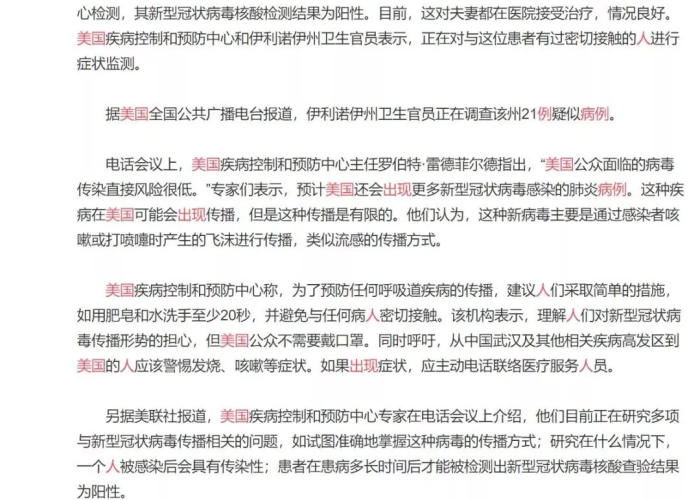 心检测，其新型冠状病毒核酸检测结果为阳性。目前，这对夫妻都在医院接受治疗，情况良好。美国疾病控制和预防中心和伊利诺伊州卫生官员表示，正在对与这位患者有过密切接触的人进行症状监测。

据美国全国公共广播电台报道，伊利诺伊州卫生官员正在调查该州21例疑似病例。

电话会议上，美国疾病控制和预防中心主任罗伯特·雷德菲尔德指出，“美国公众面临的病毒传染直接风险很低。”专家们表示，预计美国还会出现更多新型冠状病毒感染的肺炎病例。这种疾病在美国可能会出现传播，但是这种传播是有限的。他们认为，这种新病毒主要是通过感染者咳嗽或打喷嚏时产生的飞沫进行传播，类似流感的传播方式。

美国疾病控制和预防中心称，为了预防任何呼吸道疾病的传播，建议人们采取简单的措施，如用肥皂和水洗手至少20秒，并避免与任何病人密切接触。该机构表示，理解人们对新型冠状病毒传播形势的担心，但美国公众不需要戴口罩。同时呼吁，从中国武汉及其他相关疾病高发区到美国的人应该警惕发烧、咳嗽等症状。如果出现症状，应主动电话联络医疗服务人员。

另据美联社报道，美国疾病控制和预防中心专家在电话会议上介绍，他们目前正在研究多项与新型冠状病毒传播相关的问题，如试图准确地掌握这种病毒的传播方式；研究在什么情况下，一个人被感染后会具有传染性；患者在患病多长时间后才能被检测出新型冠状病毒核酸查验结果为阳性。